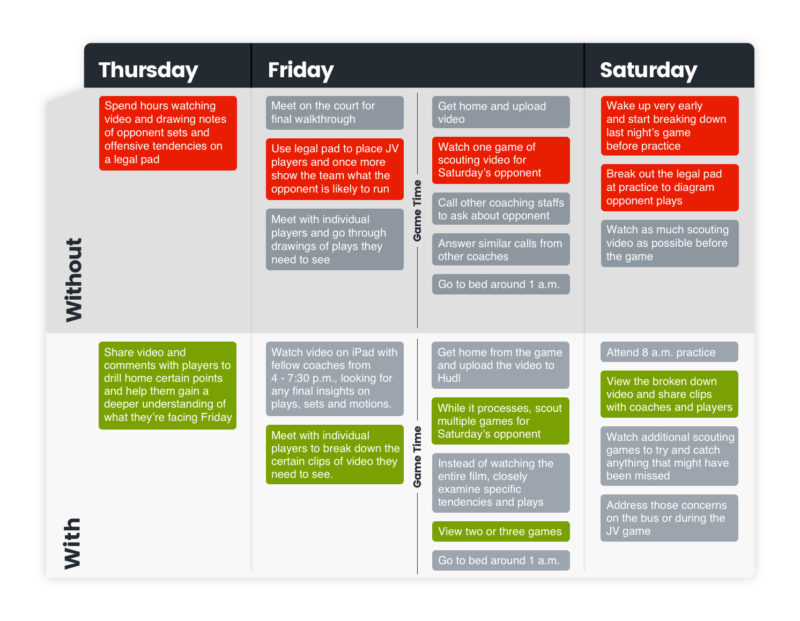 Thursday

Friday

Saturday

Without

Spend hours watching video and drawing notes of opponent sets and offensive tendencies on a legal pad

Meet on the court for final walkthrough

Use legal pad to place JV players and once more show the team what the opponent is likely to run

Meet with individual players and go through drawings of plays they need to see

Game Time

Get home and upload video

Watch one game of scouting video for Saturday's opponent

Call other coaching staffs to ask about opponent

Answer similar calls from other coaches

Go to bed around 1 a.m.

Wake up very early and start breaking down last night's game before practice

Break out the legal pad at practice to diagram opponent plays

Watch as much scouting video as possible before the game

With

Share video and comments with players to drill home certain points and help them gain a deeper understanding of what they're facing Friday

Watch video on iPad with fellow coaches from 4 - 7:30 p.m., looking for any final insights on plays, sets and motions.

Meet with individual players to break down the certain clips of video they need to see.

Game Time

Get home from the game and upload the video to Hudl

While it processes, scout multiple games for Saturday's opponent

Instead of watching the entire film, closely examine specific tendencies and plays

View two or three games

Go to bed around 1 a.m.

Attend 8 a.m. practice

View the broken down video and share clips with coaches and players

Watch additional scouting games to try and catch anything that might have been missed

Address those concerns on the bus or during the JV game